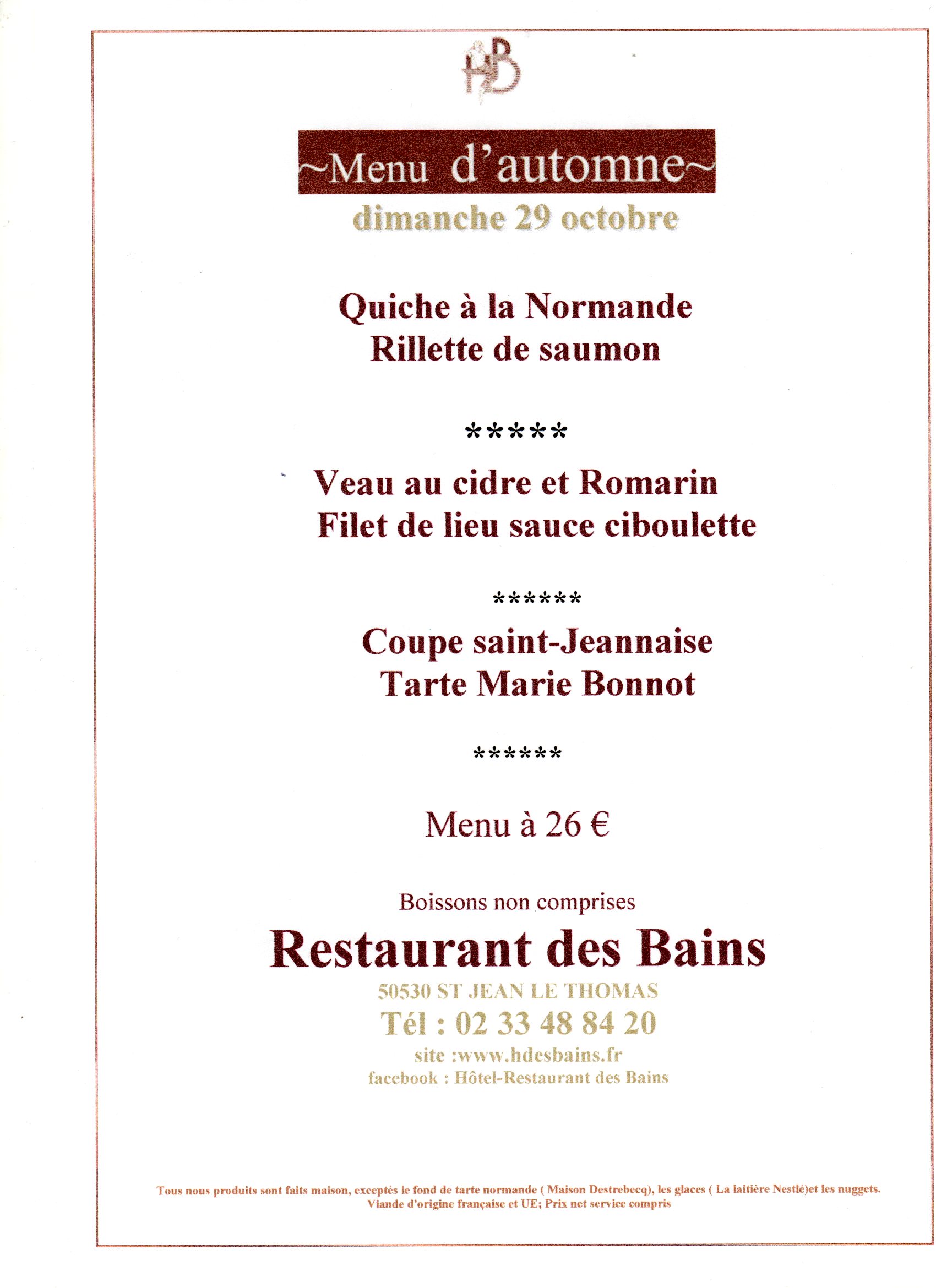 HB

~Menu d'automne~

dimanche 29 octobre

Quiche à la Normande
Rillette de saumon

*****

Veau au cidre et Romarin
Filet de lieu sauce ciboulette

******

Coupe saint-Jeannaise
Tarte Marie Bonnot

******

Menu à 26 €

Boissons non comprises

Restaurant des Bains

50530 ST JEAN LE THOMAS
Tél : 02 33 48 84 20
site :www.hdesbains.fr
facebook : Hôtel-Restaurant des Bains

Tous nous produits sont faits maison, exceptés le fond de tarte normande ( Maison Destrebecq), les glaces ( La laitière Nestlé)et les nuggets.
Viande d'origine française et UE; Prix net service compris